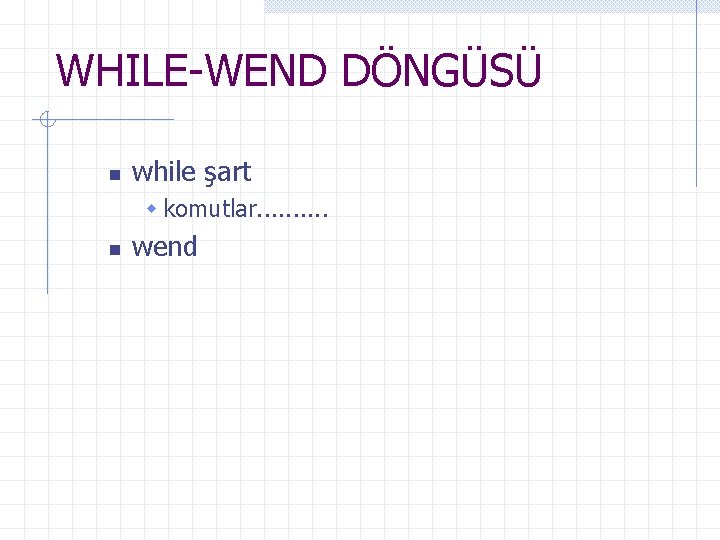 WHILE-WEND DÖNGÜSÜ

while şart

komutlar..........

wend